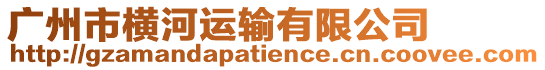 广州市横河运输有限公司
http://gzamandapatience.cn.coovee.com